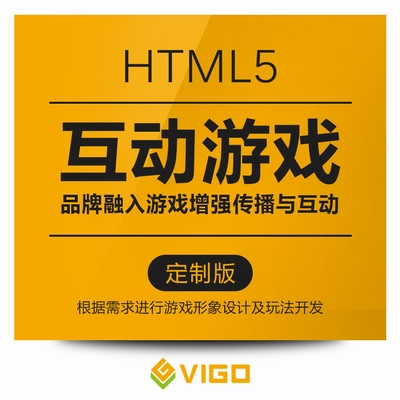 HTML5

互动游戏

品牌融入游戏增强传播与互动

定制版

根据需求进行游戏形象设计及玩法开发

VIGO